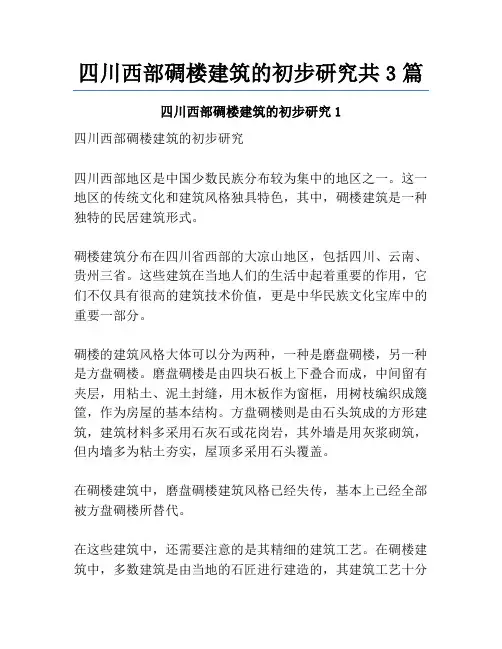 四川西部碉楼建筑的初步研究共 3 篇

四川西部碉楼建筑的初步研究 1

四川西部碉楼建筑的初步研究

四川西部地区是中国少数民族分布较为集中的地区之一。这一地区的传统文化和建筑风格独具特色，其中，碉楼建筑是一种独特的民居建筑形式。

碉楼建筑分布在四川省西部的大凉山地区，包括四川、云南、贵州三省。这些建筑在当地人们的生活中起着重要的作用，它们不仅具有很高的建筑技术价值，更是中华民族文化宝库中的重要一部分。

碉楼的建筑风格大体可以分为两种，一种是磨盘碉楼，另一种是方盘碉楼。磨盘碉楼是由四块石板上下叠合而成，中间留有夹层，用粘土、泥土封缝，用木板作为窗框，用树枝编织成篾筐，作为房屋的基本结构。方盘碉楼则是由石头筑成的方形建筑，建筑材料多采用石灰石或花岗岩，其外墙是用灰浆砌筑，但内墙多为粘土夯实，屋顶多采用石头覆盖。

在碉楼建筑中，磨盘碉楼建筑风格已经失传，基本上已经全部被方盘碉楼所替代。

在这些建筑中，还需要注意的是其精细的建筑工艺。在碉楼建筑中，多数建筑是由当地的石匠进行建造的，其建筑工艺十分